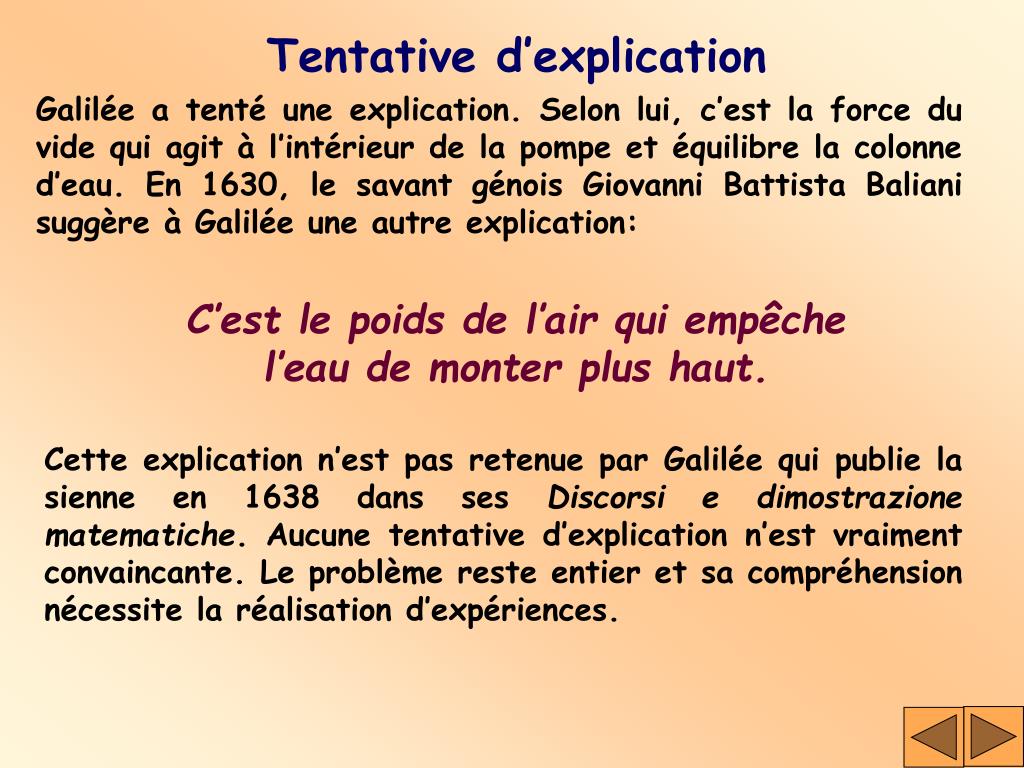 Tentative d’explication

Galilée a tenté une explication. Selon lui, c’est la force du vide qui agit à l’intérieur de la pompe et équilibre la colonne d’eau. En 1630, le savant génois Giovanni Battista Baliani suggère à Galilée une autre explication:

C’est le poids de l’air qui empêche l’eau de monter plus haut.

Cette explication n’est pas retenue par Galilée qui publie la sienne en 1638 dans ses Discorsi e dimostrazione matematiche. Aucune tentative d’explication n’est vraiment convaincante. Le problème reste entier et sa compréhension nécessite la réalisation d’expériences.